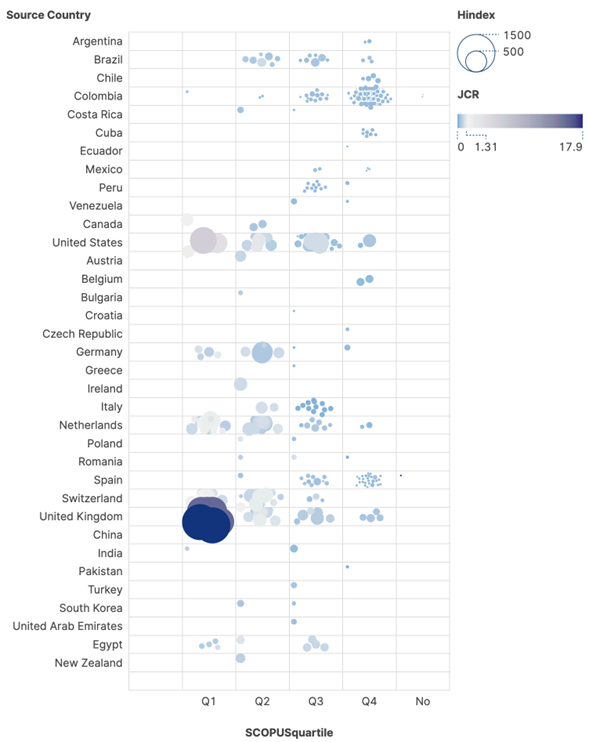 Source Country

Argentina
Brazil
Chile
Colombia
Costa Rica
Cuba
Ecuador
Mexico
Peru
Venezuela
Canada
United States
Austria
Belgium
Bulgaria
Croatia
Czech Republic
Germany
Greece
Ireland
Italy
Netherlands
Poland
Romania
Spain
Switzerland
United Kingdom
China
India
Pakistan
Turkey
South Korea
United Arab Emirates
Egypt
New Zealand

Q1 Q2 Q3 Q4 No

SCOPUSquartile

Hindex
1500
500

JCR
0 1.31 17.9